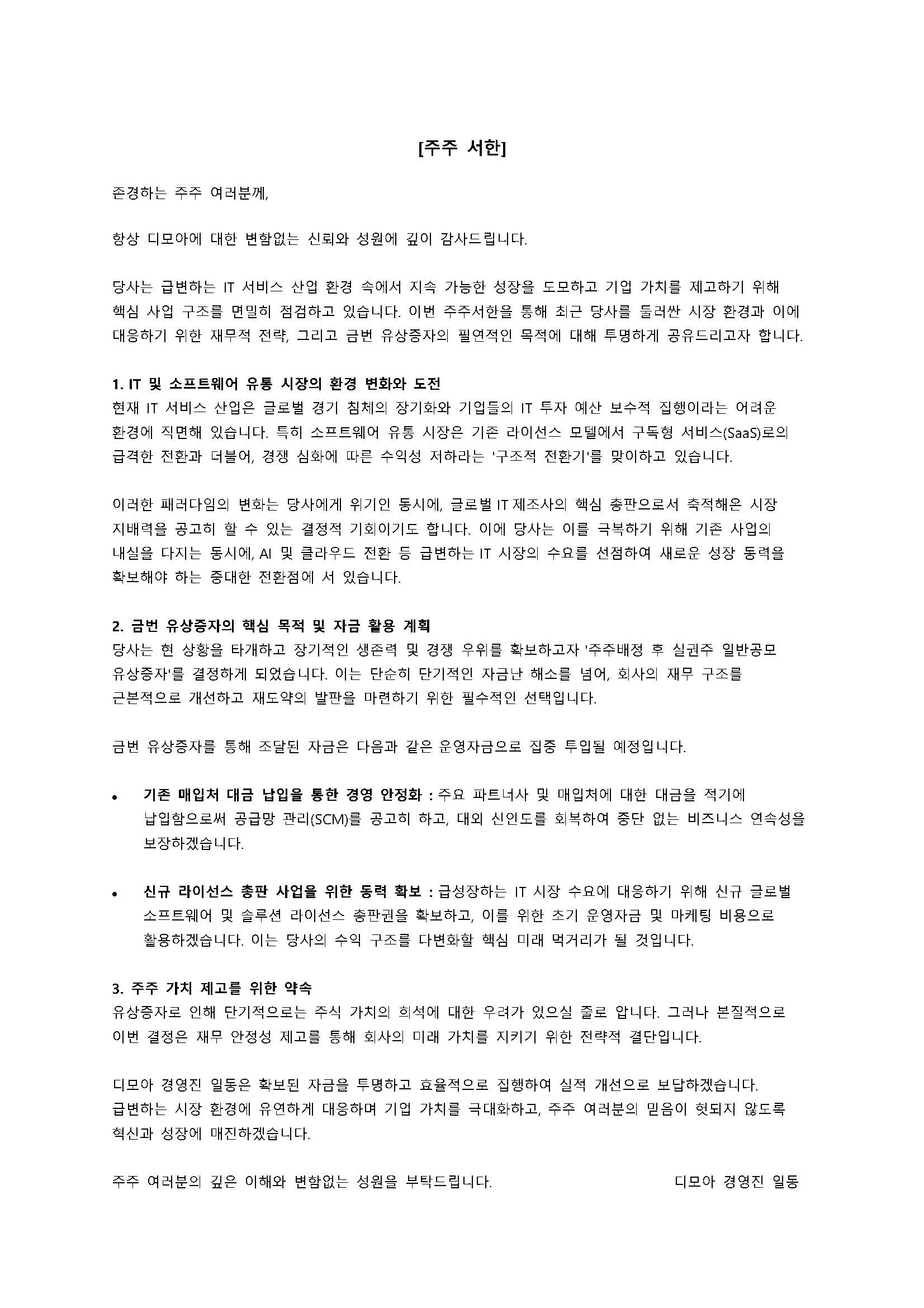 [주주 서한]

존경하는 주주 여러분께,

항상 디모아에 대한 변함없는 신뢰와 성원에 깊이 감사드립니다.

당사는 급변하는 IT 서비스 산업 환경 속에서 지속 가능한 성장을 도모하고 기업 가치를 제고하기 위해 핵심 사업 구조를 면밀히 점검하고 있습니다. 이번 주주서한을 통해 최근 당사를 둘러싼 시장 환경과 이에 대응하기 위한 재무적 전략, 그리고 금번 유상증자의 필연적인 목적에 대해 투명하게 공유드리고자 합니다.

1. IT 및 소프트웨어 유통 시장의 환경 변화와 도전
현재 IT 서비스 산업은 글로벌 경기 침체의 장기화와 기업들의 IT 투자 예산 보수적 집행이라는 어려운 환경에 직면해 있습니다. 특히 소프트웨어 유통 시장은 기존 라이선스 모델에서 구독형 서비스(SaaS)로의 급격한 전환과 더불어, 경쟁 심화에 따른 수익성 저하라는 '구조적 전환기'를 맞이하고 있습니다.

이러한 패러다임의 변화는 당사에게 위기인 동시에, 글로벌 IT 제조사의 핵심 총판으로서 축적해온 시장 지배력을 공고히 할 수 있는 결정적 기회이기도 합니다. 이에 당사는 이를 극복하기 위해 기존 사업의 내실을 다지는 동시에, AI 및 클라우드 전환 등 급변하는 IT 시장의 수요를 선점하여 새로운 성장 동력을 확보해야 하는 중대한 전환점에 서 있습니다.

2. 금번 유상증자의 핵심 목적 및 자금 활용 계획
당사는 현 상황을 타개하고 장기적인 생존력 및 경쟁 우위를 확보하고자 '주주배정 후 실권주 일반공모 유상증자'를 결정하게 되었습니다. 이는 단순히 단기적인 자금난 해소를 넘어, 회사의 재무 구조를 근본적으로 개선하고 재도약의 발판을 마련하기 위한 필수적인 선택입니다.

금번 유상증자를 통해 조달된 자금은 다음과 같은 운영자금으로 집중 투입될 예정입니다.

• 기존 매입처 대금 납입을 통한 경영 안정화 : 주요 파트너사 및 매입처에 대한 대금을 적기에 납입함으로써 공급망 관리(SCM)를 공고히 하고, 대외 신인도를 회복하여 중단 없는 비즈니스 연속성을 보장하겠습니다.

• 신규 라이선스 총판 사업을 위한 동력 확보 : 급성장하는 IT 시장 수요에 대응하기 위해 신규 글로벌 소프트웨어 및 솔루션 라이선스 총판권을 확보하고, 이를 위한 초기 운영자금 및 마케팅 비용으로 활용하겠습니다. 이는 당사의 수익 구조를 다변화할 핵심 미래 먹거리가 될 것입니다.

3. 주주 가치 제고를 위한 약속
유상증자로 인해 단기적으로는 주식 가치의 희석에 대한 우려가 있으실 줄로 압니다. 그러나 본질적으로 이번 결정은 재무 안정성 제고를 통해 회사의 미래 가치를 지키기 위한 전략적 결단입니다.

디모아 경영진 일동은 확보된 자금을 투명하고 효율적으로 집행하여 실적 개선으로 보답하겠습니다. 급변하는 시장 환경에 유연하게 대응하며 기업 가치를 극대화하고, 주주 여러분의 믿음이 헛되지 않도록 혁신과 성장에 매진하겠습니다.

주주 여러분의 깊은 이해와 변함없는 성원을 부탁드립니다. 디모아 경영진 일동